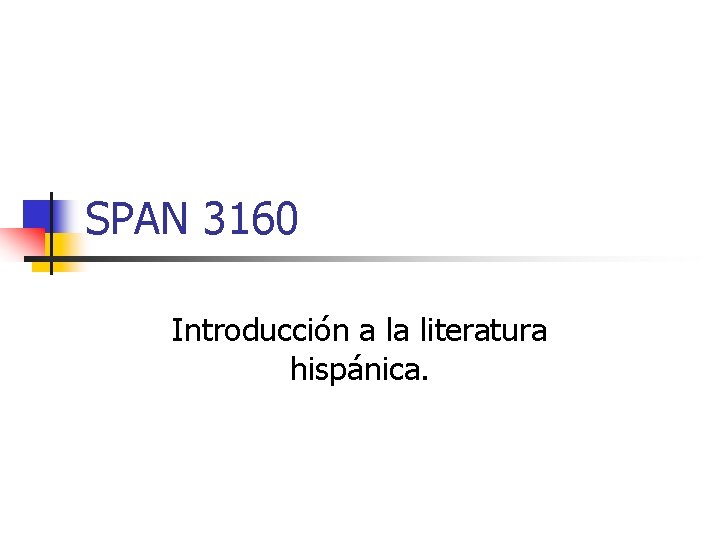 SPAN 3160

Introducción a la literatura hispánica.